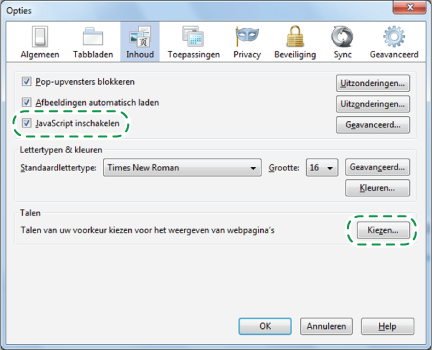 Opties

Algemeen
Tabbladen
Inhoud
Toepassingen
Privacy
Beveiliging
Sync
Geavanceerd

Pop-upvensters blokkeren
Uitzonderingen...

Afbeeldingen automatisch laden
Uitzonderingen...

JavaScript inschakelen
Geavanceerd...

Lettertypen & kleuren

Standaardlettertype: Times New Roman
Grootte: 16
Geavanceerd...

Kleuren...

Talen

Talen van uw voorkeur kiezen voor het weergeven van webpagina's
Kiezen...

OK
Annuleren
Help